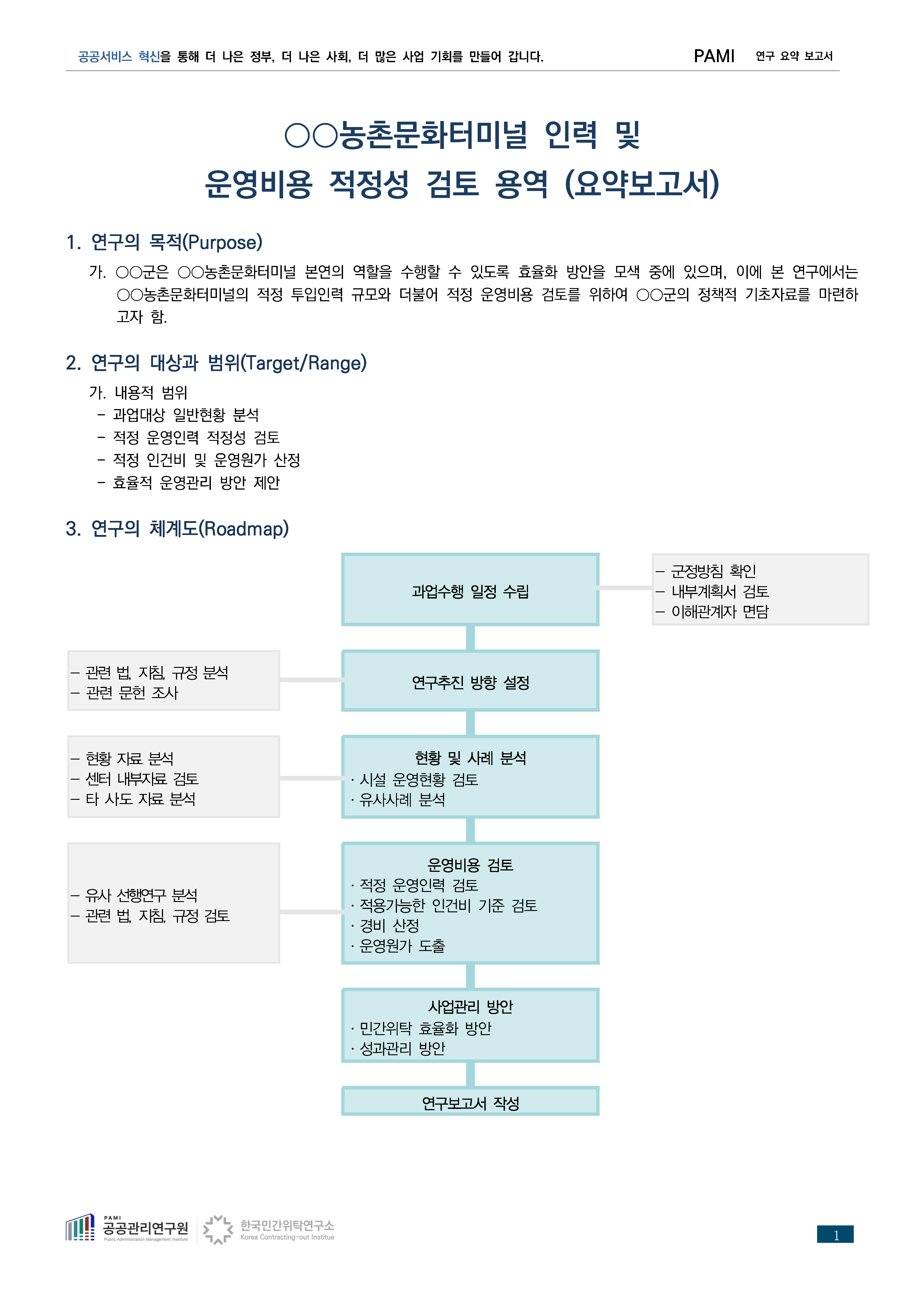 공공서비스 혁신을 통해 더 나은 정부, 더 나은 사회, 더 많은 사업 기회를 만들어 갑니다.

PAMI 연구 요약 보고서

○○농촌문화터미널 인력 및 운영비용 적정성 검토 용역 (요약보고서)

1. 연구의 목적(Purpose)

가. ○○군은 ○○농촌문화터미널 본연의 역할을 수행할 수 있도록 효율화 방안을 모색 중에 있으며, 이에 본 연구에서는 ○○농촌문화터미널의 적정 투입인력 규모와 더불어 적정 운영비용 검토를 위하여 ○○군의 정책적 기초자료를 마련하고자 함.

2. 연구의 대상과 범위(Target/Range)

가. 내용적 범위
- 과업대상 일반현황 분석
- 적정 운영인력 적정성 검토
- 적정 인건비 및 운영원가 산정
- 효율적 운영관리 방안 제안

3. 연구의 체계도(Roadmap)

과업수행 일정 수립

– 군정방침 확인
– 내부계획서 검토
– 이해관계자 면담

– 관련 법, 지침, 규정 분석
– 관련 문헌 조사

연구추진 방향 설정

– 현황 자료 분석
– 센터 내부자료 검토
– 타 사도 자료 분석

현황 및 사례 분석
· 시설 운영현황 검토
· 유사사례 분석

– 유사 선행연구 분석
– 관련 법, 지침, 규정 검토

운영비용 검토
· 적정 운영인력 검토
· 적용가능한 인건비 기준 검토
· 경비 산정
· 운영원가 도출

사업관리 방안
· 민간위탁 효율화 방안
· 성과관리 방안

연구보고서 작성

PAMI 공공관리연구원 Public Administration Management Institute
한국민간위탁연구소 Korea Contracting-out Institue

1